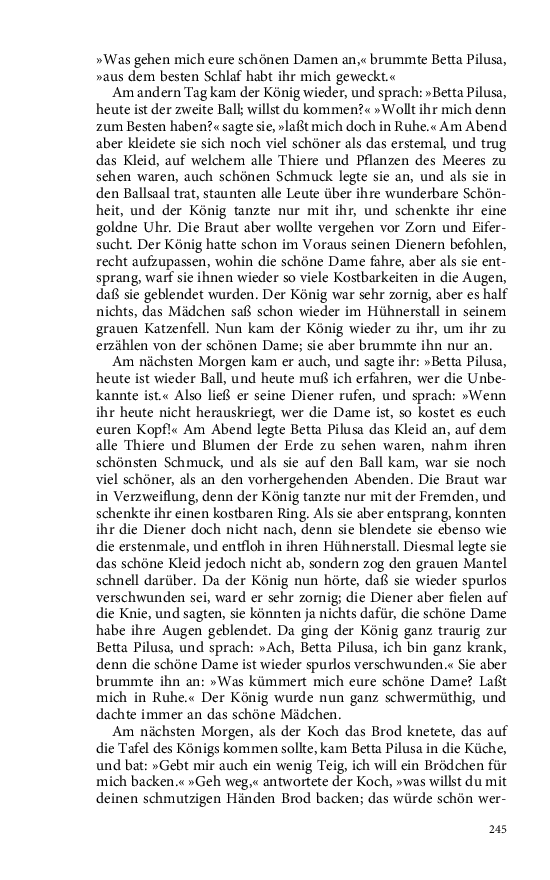 »Was gehen mich eure schönen Damen an,« brummte Betta Pilusa, »aus dem besten Schlaf habt ihr mich geweckt.«

Am andern Tag kam der König wieder, und sprach: »Betta Pilusa, heute ist der zweite Ball; willst du kommen?« »Wollt ihr mich denn zum Besten haben?« sagte sie, »laßt mich doch in Ruhe.« Am Abend aber kleidete sie sich noch viel schöner als das erstemal, und trug das Kleid, auf welchem alle Thiere und Pflanzen des Meeres zu sehen waren, auch schönen Schmuck legte sie an, und als sie in den Ballsaal trat, staunten alle Leute über ihre wunderbare Schönheit, und der König tanzte nur mit ihr, und schenkte ihr eine goldne Uhr. Die Braut aber wollte vergehen vor Zorn und Eifersucht. Der König hatte schon im Voraus seinen Dienern befohlen, recht aufzupassen, wohin die schöne Dame fahre, aber als sie entsprang, warf sie ihnen wieder so viele Kostbarkeiten in die Augen, daß sie geblendet wurden. Der König war sehr zornig, aber es half nichts, das Mädchen saß schon wieder im Hühnerstall in seinem grauen Katzenfell. Nun kam der König wieder zu ihr, um ihr zu erzählen von der schönen Dame; sie aber brummte ihn nur an.

Am nächsten Morgen kam er auch, und sagte ihr: »Betta Pilusa, heute ist wieder Ball, und heute muß ich erfahren, wer die Unbekannte ist.« Also ließ er seine Diener rufen, und sprach: »Wenn ihr heute nicht herauskriegt, wer die Dame ist, so kostet es euch euren Kopf!« Am Abend legte Betta Pilusa das Kleid an, auf dem alle Thiere und Blumen der Erde zu sehen waren, nahm ihren schönsten Schmuck, und als sie auf den Ball kam, war sie noch viel schöner, als an den vorhergehenden Abenden. Die Braut war in Verzweiflung, denn der König tanzte nur mit der Fremden, und schenkte ihr einen kostbaren Ring. Als sie aber entsprang, konnten ihr die Diener doch nicht nach, denn sie blendete sie ebenso wie die erstenmale, und entfloh in ihren Hühnerstall. Diesmal legte sie das schöne Kleid jedoch nicht ab, sondern zog den grauen Mantel schnell darüber. Da der König nun hörte, daß sie wieder spurlos verschwunden sei, ward er sehr zornig; die Diener aber fielen auf die Knie, und sagten, sie könnten ja nichts dafür, die schöne Dame habe ihre Augen geblendet. Da ging der König ganz traurig zur Betta Pilusa, und sprach: »Ach, Betta Pilusa, ich bin ganz krank, denn die schöne Dame ist wieder spurlos verschwunden.« Sie aber brummte ihn an: »Was kümmert mich eure schöne Dame? Laßt mich in Ruhe.« Der König wurde nun ganz schwermüthig, und dachte immer an das schöne Mädchen.

Am nächsten Morgen, als der Koch das Brod knetete, das auf die Tafel des Königs kommen sollte, kam Betta Pilusa in die Küche, und bat: »Gebt mir auch ein wenig Teig, ich will ein Brödchen für mich backen.« »Geh weg,« antwortete der Koch, »was willst du mit deinen schmutzigen Händen Brod backen; das würde schön wer-

245